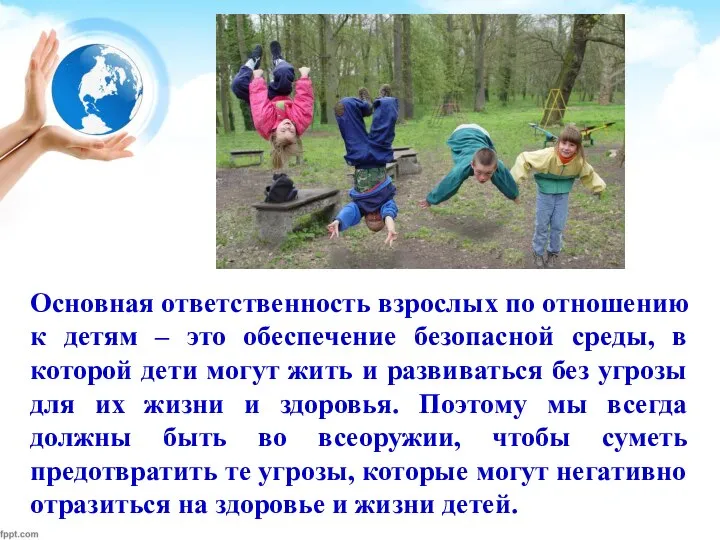 Основная ответственность взрослых по отношению к детям – это обеспечение безопасной среды, в которой дети могут жить и развиваться без угрозы для их жизни и здоровья. Поэтому мы всегда должны быть во всеоружии, чтобы суметь предотвратить те угрозы, которые могут негативно отразиться на здоровье и жизни детей.

fppt.com